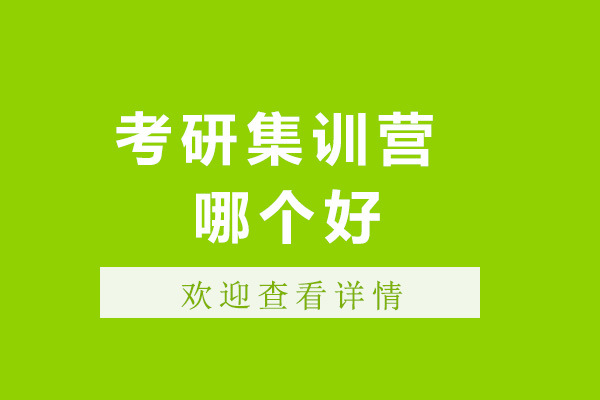 考研集训营
哪个好

欢迎查看详情